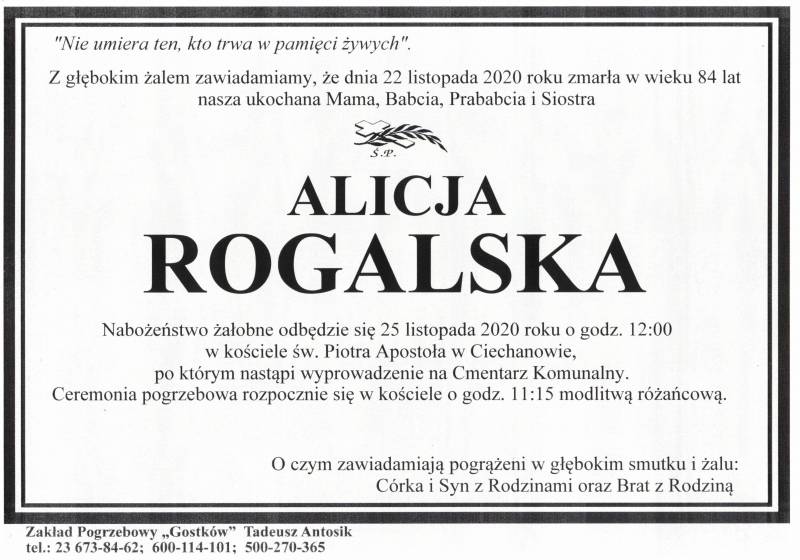 "Nie umiera ten, kto trwa w pamięci żywych".

Z głębokim żalem zawiadamiamy, że dnia 22 listopada 2020 roku zmarła w wieku 84 lat nasza ukochana Mama, Babcia, Prababcia i Siostra

Ś.P.

ALICJA
ROGALSKA

Nabożeństwo żałobne odbędzie się 25 listopada 2020 roku o godz. 12:00 w kościele św. Piotra Apostoła w Ciechanowie, po którym nastąpi wyprowadzenie na Cmentarz Komunalny. Ceremonia pogrzebowa rozpocznie się w kościele o godz. 11:15 modlitwą różańcową.

O czym zawiadamiają pogrążeni w głębokim smutku i żalu:
Córka i Syn z Rodzinami oraz Brat z Rodziną

Zakład Pogrzebowy „Gostków" Tadeusz Antosik
tel.: 23 673-84-62; 600-114-101; 500-270-365